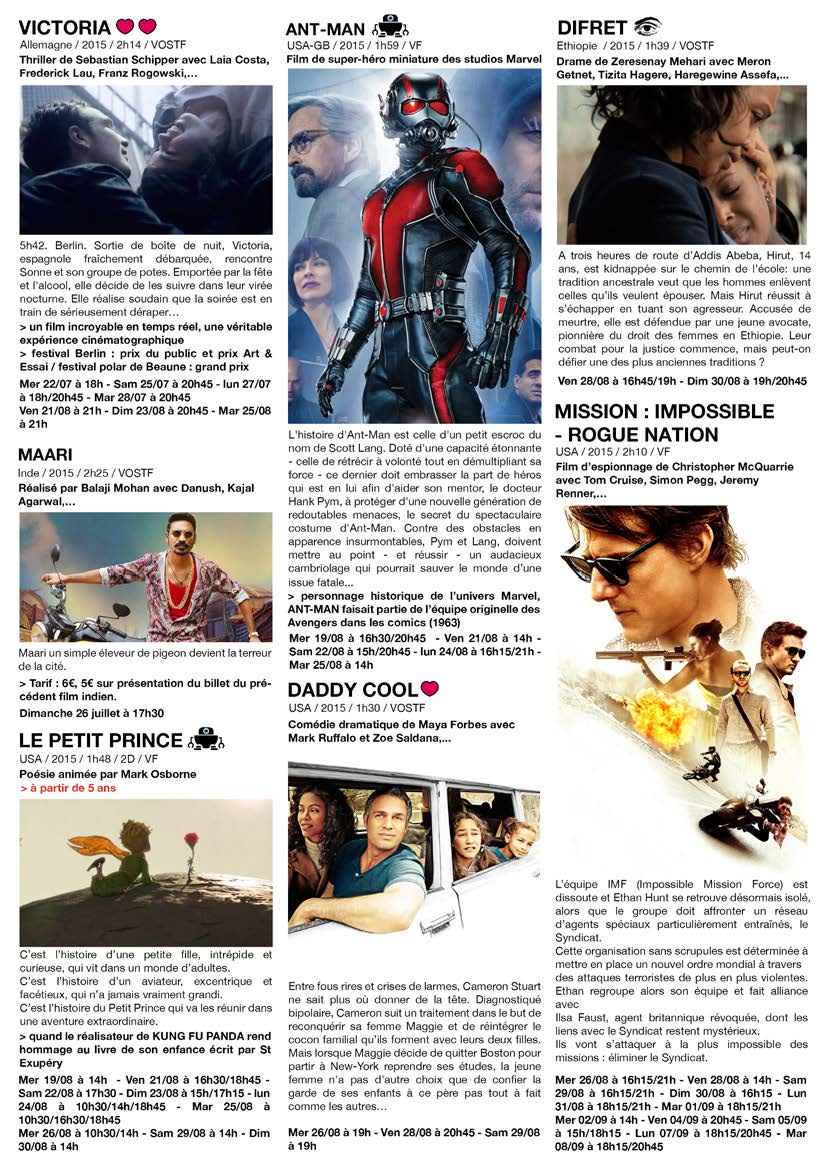 VICTORIA
Allemagne / 2015 / 2h14 / VOSTF
Thriller de Sebastian Schipper avec Laia Costa, Frederick Lau, Franz Rogowski,…

5h42. Berlin. Sortie de boîte de nuit, Victoria, espagnole fraîchement débarquée, rencontre Sonne et son groupe de potes. Emportée par la fête et l'alcool, elle décide de les suivre dans leur virée nocturne. Elle réalise soudain que la soirée est en train de sérieusement déraper…
> un film incroyable en temps réel, une véritable expérience cinématographique
> festival Berlin : prix du public et prix Art & Essai / festival polar de Beaune : grand prix
Mer 22/07 à 18h - Sam 25/07 à 20h45 - lun 27/07 à 18h/20h45 - Mar 28/07 à 20h45
Ven 21/08 à 21h - Dim 23/08 à 20h45 - Mar 25/08 à 21h

MAARI
Inde / 2015 / 2h25 / VOSTF
Réalisé par Balaji Mohan avec Danush, Kajal Agarwal,…

Maari un simple éleveur de pigeon devient la terreur de la cité.
> Tarif : 6€, 5€ sur présentation du billet du précédent film indien.
Dimanche 26 juillet à 17h30

LE PETIT PRINCE
USA / 2015 / 1h48 / 2D / VF
Poésie animée par Mark Osborne
> à partir de 5 ans

C'est l'histoire d'une petite fille, intrépide et curieuse, qui vit dans un monde d'adultes.
C'est l'histoire d'un aviateur, excentrique et facétieux, qui n'a jamais vraiment grandi.
C'est l'histoire du Petit Prince qui va les réunir dans une aventure extraordinaire.
> quand le réalisateur de KUNG FU PANDA rend hommage au livre de son enfance écrit par St Exupéry
Mer 19/08 à 14h - Ven 21/08 à 16h30/18h45 - Sam 22/08 à 17h30 - Dim 23/08 à 15h/17h15 - lun 24/08 à 10h30/14h/18h45 - Mar 25/08 à 10h30/16h30/18h45
Mer 26/08 à 10h30/14h - Sam 29/08 à 14h - Dim 30/08 à 14h

ANT-MAN
USA-GB / 2015 / 1h59 / VF
Film de super-héro miniature des studios Marvel

L'histoire d'Ant-Man est celle d'un petit escroc du nom de Scott Lang. Doté d'une capacité étonnante - celle de rétrécir à volonté tout en démultipliant sa force - ce dernier doit embrasser la part de héros qui est en lui afin d'aider son mentor, le docteur Hank Pym, à protéger d'une nouvelle génération de redoutables menaces, le secret du spectaculaire costume d'Ant-Man. Contre des obstacles en apparence insurmontables, Pym et Lang, doivent mettre au point - et réussir - un audacieux cambriolage qui pourrait sauver le monde d'une issue fatale…
> personnage historique de l'univers Marvel, ANT-MAN faisait partie de l'équipe originelle des Avengers dans les comics (1963)
Mer 19/08 à 16h30/20h45 - Ven 21/08 à 14h - Sam 22/08 à 15h/20h45 - lun 24/08 à 16h15/21h - Mar 25/08 à 14h

DADDY COOL
USA / 2015 / 1h30 / VOSTF
Comédie dramatique de Maya Forbes avec Mark Ruffalo et Zoe Saldana,…

Entre fous rires et crises de larmes, Cameron Stuart ne sait plus où donner de la tête. Diagnostiqué bipolaire, Cameron suit un traitement dans le but de reconquérir sa femme Maggie et de réintégrer le cocon familial qu'ils forment avec leurs deux filles. Mais lorsque Maggie décide de quitter Boston pour partir à New-York reprendre ses études, la jeune femme n'a pas d'autre choix que de confier la garde de ses enfants à ce père pas tout à fait comme les autres…
Mer 26/08 à 19h - Ven 28/08 à 20h45 - Sam 29/08 à 19h

DIFRET
Ethiopie / 2015 / 1h39 / VOSTF
Drame de Zeresenay Mehari avec Meron Getnet, Tizita Hagere, Haregewine Assefa,…

A trois heures de route d'Addis Abeba, Hirut, 14 ans, est kidnappée sur le chemin de l'école: une tradition ancestrale veut que les hommes enlèvent celles qu'ils veulent épouser. Mais Hirut réussit à s'échapper en tuant son agresseur. Accusée de meurtre, elle est défendue par une jeune avocate, pionnière du droit des femmes en Ethiopie. Leur combat pour la justice commence, mais peut-on défier une des plus anciennes traditions ?
Ven 28/08 à 16h45/19h - Dim 30/08 à 19h/20h45

MISSION : IMPOSSIBLE - ROGUE NATION
USA / 2015 / 2h10 / VF
Film d'espionnage de Christopher McQuarrie avec Tom Cruise, Simon Pegg, Jeremy Renner,…

L'équipe IMF (Impossible Mission Force) est dissoute et Ethan Hunt se retrouve désormais isolé, alors que le groupe doit affronter un réseau d'agents spéciaux particulièrement entraînés, le Syndicat.
Cette organisation sans scrupules est déterminée à mettre en place un nouvel ordre mondial à travers des attaques terroristes de plus en plus violentes. Ethan regroupe alors son équipe et fait alliance avec
Ilsa Faust, agent britannique révoquée, dont les liens avec le Syndicat restent mystérieux.
Ils vont s'attaquer à la plus impossible des missions : éliminer le Syndicat.
Mer 26/08 à 16h15/21h - Ven 28/08 à 14h - Sam 29/08 à 16h15/21h - Dim 30/08 à 16h15 - Lun 31/08 à 18h15/21h - Mar 01/09 à 18h15/21h
Mer 02/09 à 14h - Ven 04/09 à 20h45 - Sam 05/09 à 15h/18h15 - Lun 07/09 à 18h15/20h45 - Mar 08/09 à 18h15/20h45